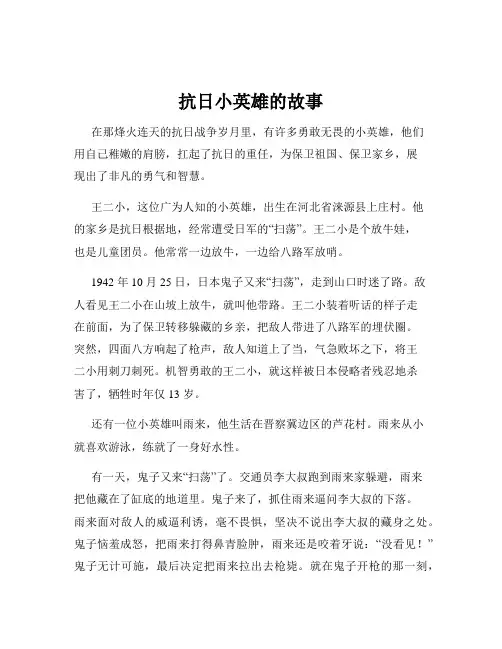 抗日小英雄的故事

在那烽火连天的抗日战争岁月里，有许多勇敢无畏的小英雄，他们用自己稚嫩的肩膀，扛起了抗日的重任，为保卫祖国、保卫家乡，展现出了非凡的勇气和智慧。

王二小，这位广为人知的小英雄，出生在河北省涞源县上庄村。他的家乡是抗日根据地，经常遭受日军的“扫荡”。王二小是个放牛娃，也是儿童团员。他常常一边放牛，一边给八路军放哨。

1942 年 10 月 25 日，日本鬼子又来“扫荡”，走到山口时迷了路。敌人看见王二小在山坡上放牛，就叫他带路。王二小装着听话的样子走在前面，为了保卫转移躲藏的乡亲，把敌人带进了八路军的埋伏圈。突然，四面八方响起了枪声，敌人知道上了当，气急败坏之下，将王二小用刺刀刺死。机智勇敢的王二小，就这样被日本侵略者残忍地杀害了，牺牲时年仅 13 岁。

还有一位小英雄叫雨来，他生活在晋察冀边区的芦花村。雨来从小就喜欢游泳，练就了一身好水性。

有一天，鬼子又来“扫荡”了。交通员李大叔跑到雨来家躲避，雨来把他藏在了缸底的地道里。鬼子来了，抓住雨来逼问李大叔的下落。雨来面对敌人的威逼利诱，毫不畏惧，坚决不说出李大叔的藏身之处。鬼子恼羞成怒，把雨来打得鼻青脸肿，雨来还是咬着牙说：“没看见！”鬼子无计可施，最后决定把雨来拉出去枪毙。就在鬼子开枪的那一刻，